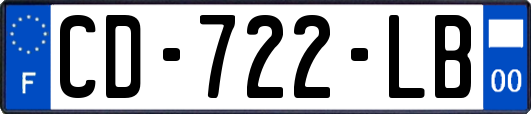 F
CD-722-LB
00